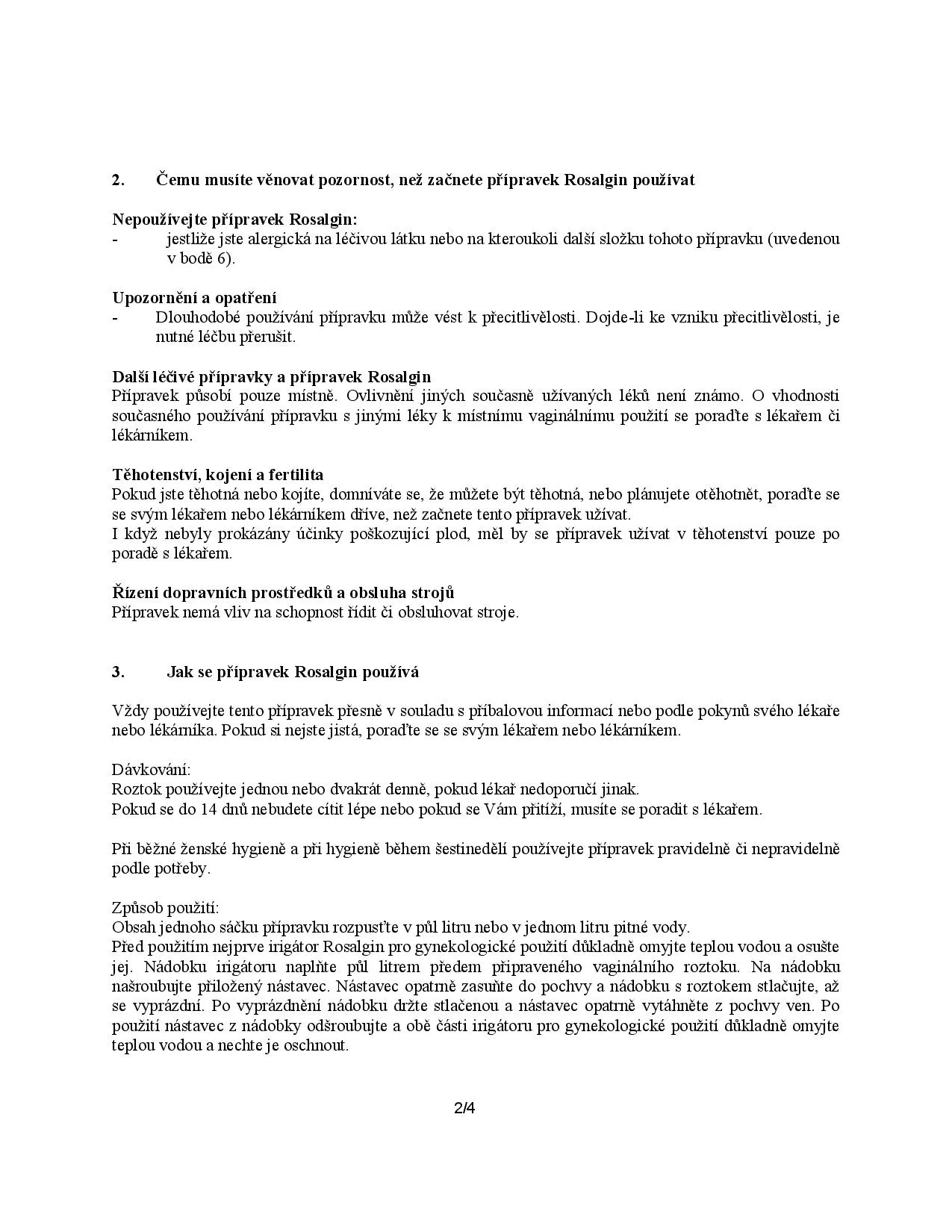 2. Čemu musíte věnovat pozornost, než začnete přípravek Rosalgin používat

Nepoužívejte přípravek Rosalgin:
- jestliže jste alergická na léčivou látku nebo na kteroukoli další složku tohoto přípravku (uvedenou v bodě 6).

Upozornění a opatření
- Dlouhodobé používání přípravku může vést k přecitlivělosti. Dojde-li ke vzniku přecitlivělosti, je nutné léčbu přerušit.

Další léčivé přípravky a přípravek Rosalgin
Přípravek působí pouze místně. Ovlivnění jiných současně užívaných léků není známo. O vhodnosti současného používání přípravku s jinými léky k místnímu vaginálnímu použití se poraďte s lékařem či lékárníkem.

Těhotenství, kojení a fertilita
Pokud jste těhotná nebo kojíte, domníváte se, že můžete být těhotná, nebo plánujete otěhotnět, poraďte se se svým lékařem nebo lékárníkem dříve, než začnete tento přípravek užívat.
I když nebyly prokázány účinky poškozující plod, měl by se přípravek užívat v těhotenství pouze po poradě s lékařem.

Řízení dopravních prostředků a obsluha strojů
Přípravek nemá vliv na schopnost řídit či obsluhovat stroje.

3. Jak se přípravek Rosalgin používá

Vždy používejte tento přípravek přesně v souladu s příbalovou informací nebo podle pokynů svého lékaře nebo lékárníka. Pokud si nejste jistá, poraďte se se svým lékařem nebo lékárníkem.

Dávkování:
Roztok používejte jednou nebo dvakrát denně, pokud lékař nedoporučí jinak.
Pokud se do 14 dnů nebudete cítit lépe nebo pokud se Vám přitíží, musíte se poradit s lékařem.

Při běžné ženské hygieně a při hygieně během šestinedělí používejte přípravek pravidelně či nepravidelně podle potřeby.

Způsob použití:
Obsah jednoho sáčku přípravku rozpusťte v půl litru nebo v jednom litru pitné vody.
Před použitím nejprve irigátor Rosalgin pro gynekologické použití důkladně omyjte teplou vodou a osušte jej. Nádobku irigátoru naplňte půl litrem předem připraveného vaginálního roztoku. Na nádobku našroubujte přiložený nástavec. Nástavec opatrně zasuňte do pochvy a nádobku s roztokem stlačujte, až se vyprázdní. Po vyprázdnění nádobku držte stlačenou a nástavec opatrně vytáhněte z pochvy ven. Po použití nástavec z nádobky odšroubujte a obě části irigátoru pro gynekologické použití důkladně omyjte teplou vodou a nechte je oschnout.

2/4